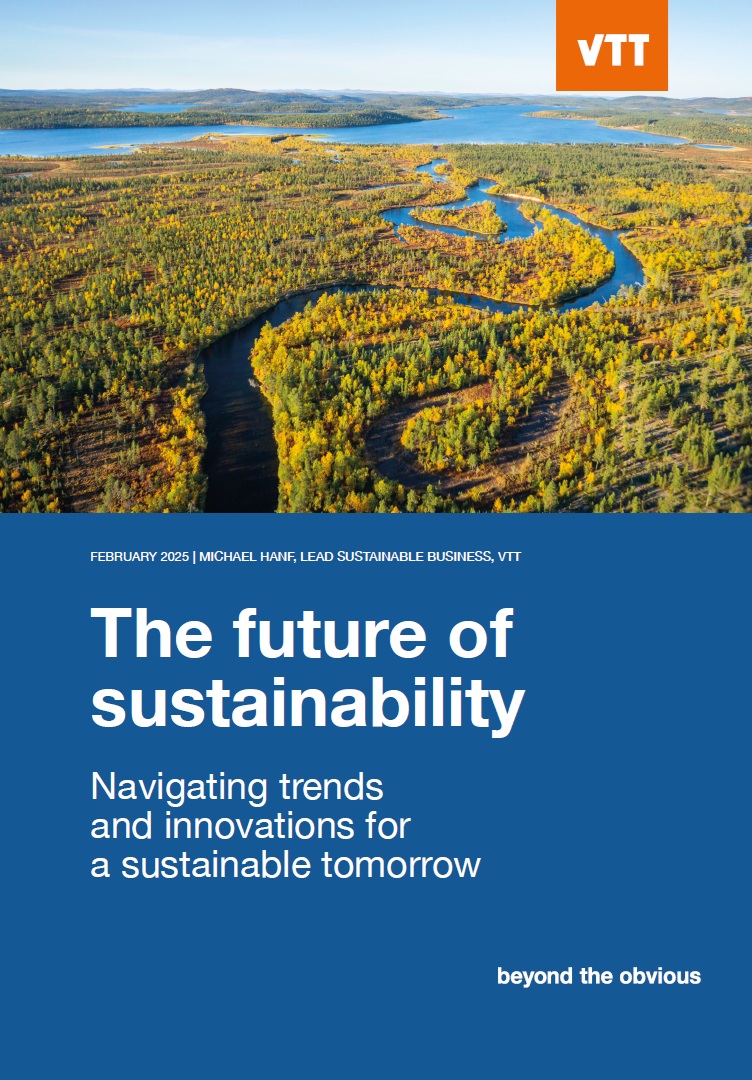 VTT

FEBRUARY 2025 | MICHAEL HANF, LEAD SUSTAINABLE BUSINESS, VTT

The future of sustainability

Navigating trends and innovations for a sustainable tomorrow

beyond the obvious